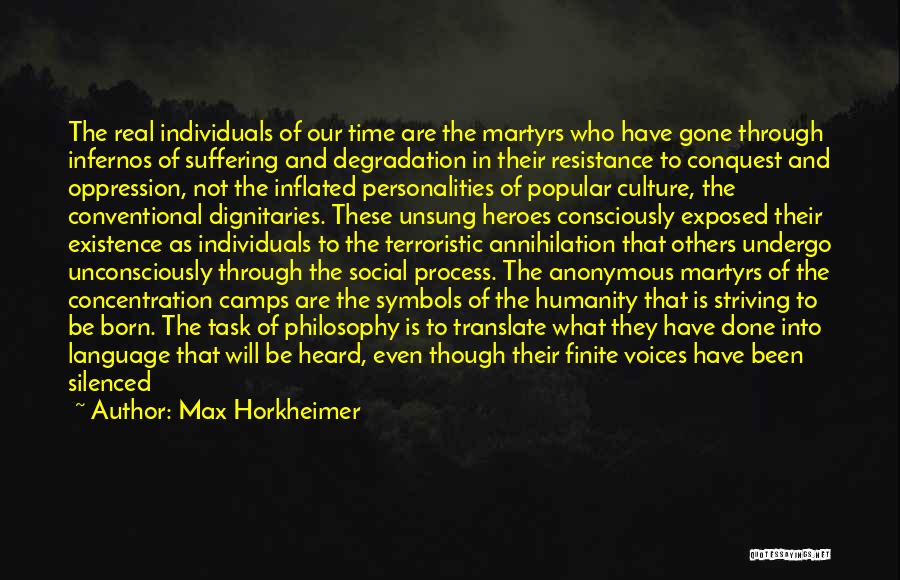 The real individuals of our time are the martyrs who have gone through infernos of suffering and degradation in their resistance to conquest and oppression, not the inflated personalities of popular culture, the conventional dignitaries. These unsung heroes consciously exposed their existence as individuals to the terroristic annihilation that others undergo unconsciously through the social process. The anonymous martyrs of the concentration camps are the symbols of the humanity that is striving to be born. The task of philosophy is to translate what they have done into language that will be heard, even though their finite voices have been silenced

~ Author: Max Horkheimer

QUOTESSAYINGS.NET